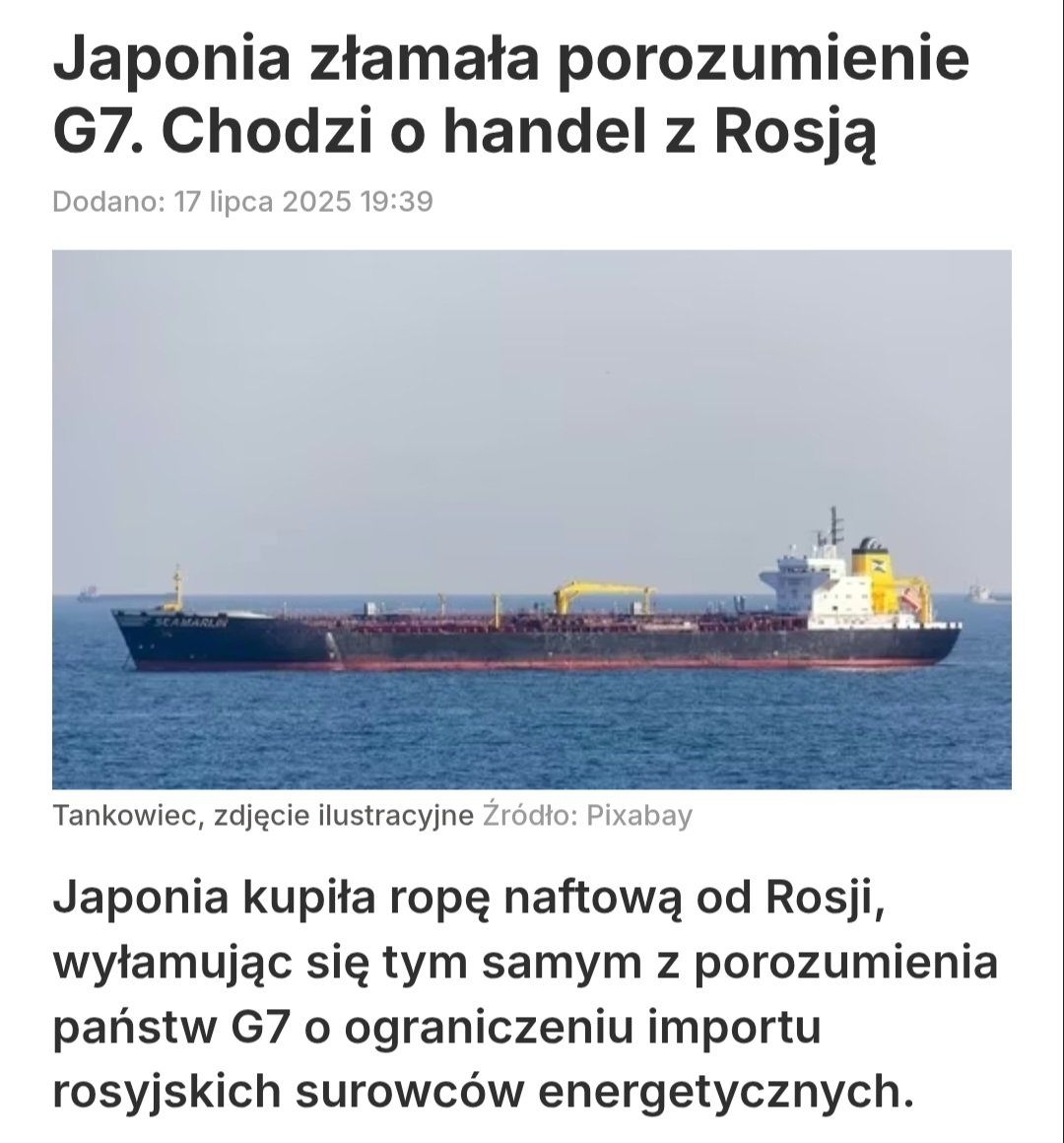 Japonia złamała porozumienie G7. Chodzi o handel z Rosją

Dodano: 17 lipca 2025 19:39

SEAMARLIN

Tankowiec, zdjęcie ilustracyjne Źródło: Pixabay

Japonia kupiła ropę naftową od Rosji, wyłamując się tym samym z porozumienia państw G7 o ograniczeniu importu rosyjskich surowców energetycznych.